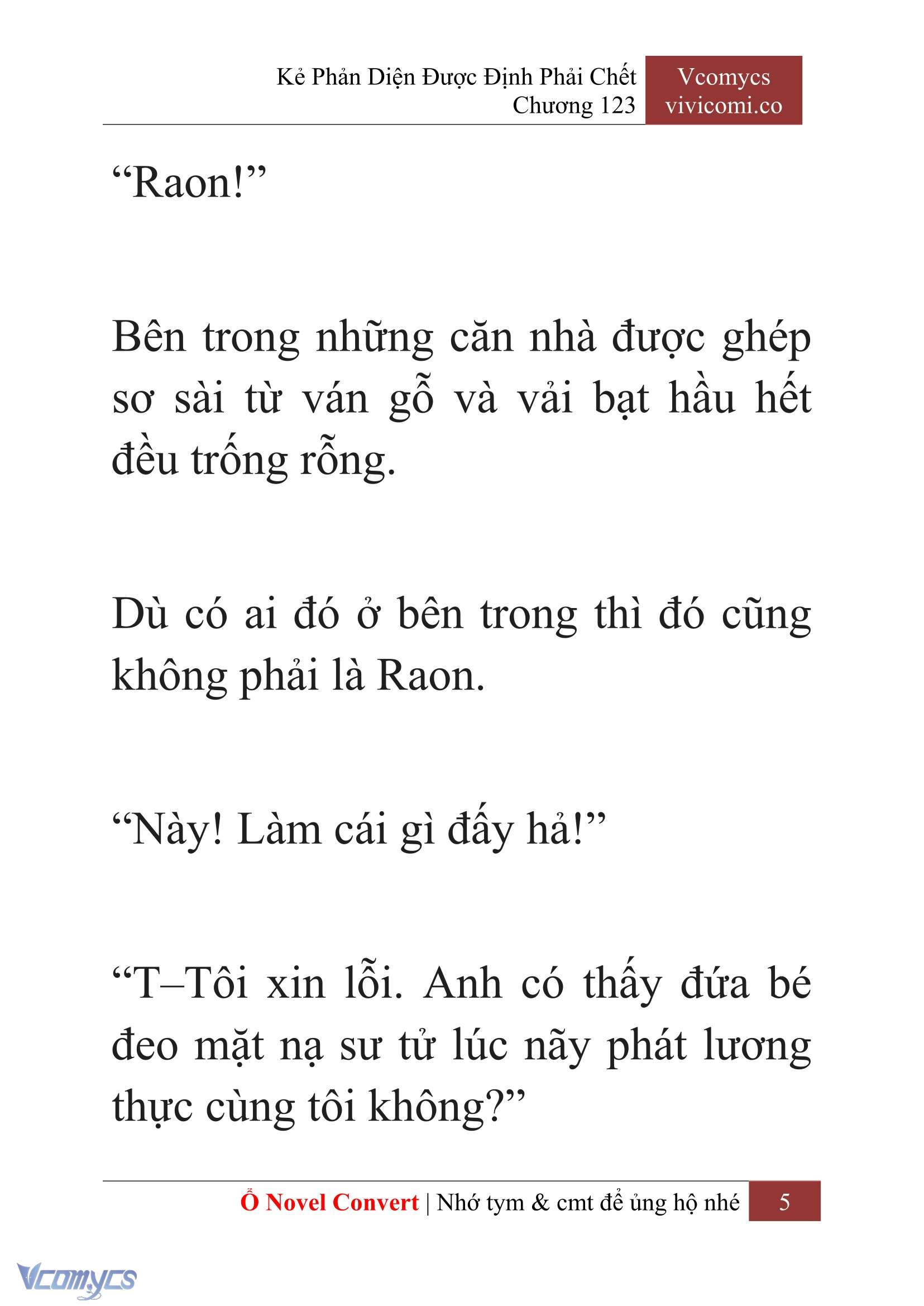 Kẻ Phản Diện Được Định Phải Chết
Chương 123

Vcomycs
vivicomi.co

“Raon!”

Bên trong những căn nhà được ghép sơ sài từ ván gỗ và vải bạt hầu hết đều trống rỗng.

Dù có ai đó ở bên trong thì đó cũng không phải là Raon.

“Này! Làm cái gì đấy hả!”

“T–Tôi xin lỗi. Anh có thấy đứa bé đeo mặt nạ sư tử lúc nãy phát lương thực cùng tôi không?”

Ổ Novel Convert | Nhớ tym & cmt để ủng hộ nhé 5

Vcomycs